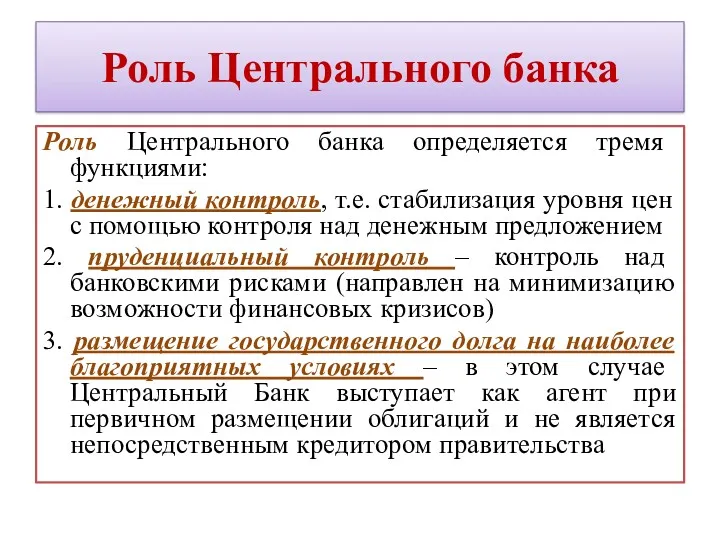 Роль Центрального банка

Роль Центрального банка определяется тремя функциями:

1. денежный контроль, т.е. стабилизация уровня цен с помощью контроля над денежным предложением

2. пруденциальный контроль – контроль над банковскими рисками (направлен на минимизацию возможности финансовых кризисов)

3. размещение государственного долга на наиболее благоприятных условиях – в этом случае Центральный Банк выступает как агент при первичном размещении облигаций и не является непосредственным кредитором правительства